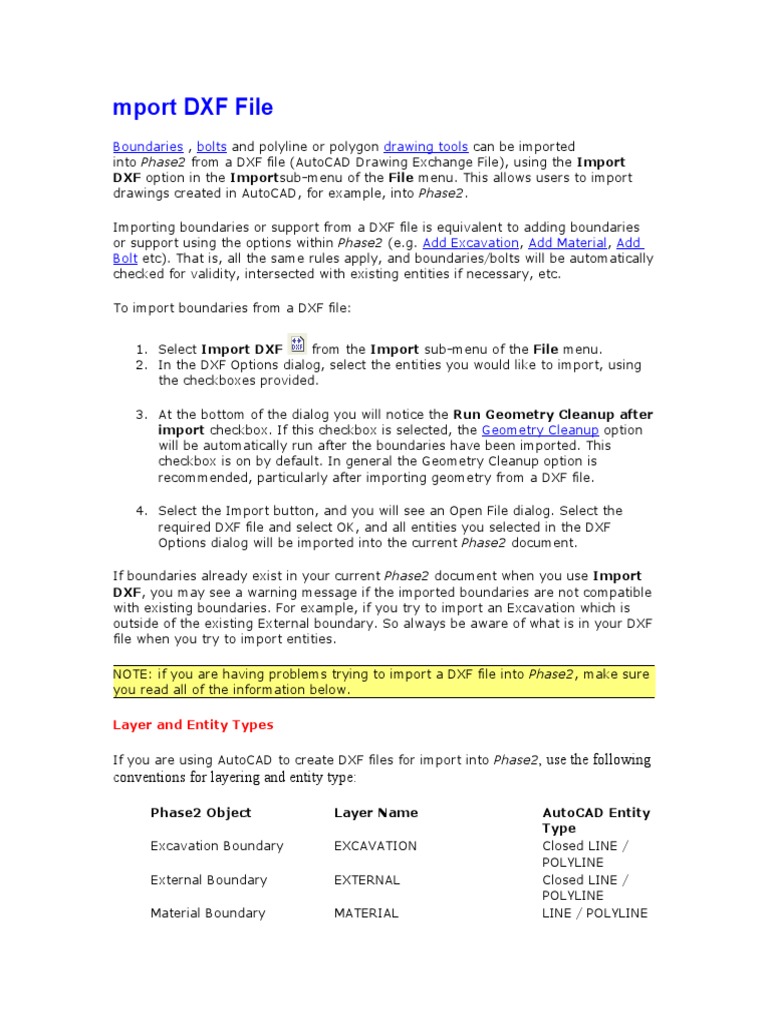 mport DXF File

Boundaries , bolts and polyline or polygon drawing tools can be imported into Phase2 from a DXF file (AutoCAD Drawing Exchange File), using the Import DXF option in the Importsub-menu of the File menu. This allows users to import drawings created in AutoCAD, for example, into Phase2.

Importing boundaries or support from a DXF file is equivalent to adding boundaries or support using the options within Phase2 (e.g. Add Excavation, Add Material, Add Bolt etc). That is, all the same rules apply, and boundaries/bolts will be automatically checked for validity, intersected with existing entities if necessary, etc.

To import boundaries from a DXF file:

1. Select Import DXF from the Import sub-menu of the File menu.
2. In the DXF Options dialog, select the entities you would like to import, using the checkboxes provided.

3. At the bottom of the dialog you will notice the Run Geometry Cleanup after import checkbox. If this checkbox is selected, the Geometry Cleanup option will be automatically run after the boundaries have been imported. This checkbox is on by default. In general the Geometry Cleanup option is recommended, particularly after importing geometry from a DXF file.

4. Select the Import button, and you will see an Open File dialog. Select the required DXF file and select OK, and all entities you selected in the DXF Options dialog will be imported into the current Phase2 document.

If boundaries already exist in your current Phase2 document when you use Import DXF, you may see a warning message if the imported boundaries are not compatible with existing boundaries. For example, if you try to import an Excavation which is outside of the existing External boundary. So always be aware of what is in your DXF file when you try to import entities.

NOTE: if you are having problems trying to import a DXF file into Phase2, make sure you read all of the information below.

Layer and Entity Types

If you are using AutoCAD to create DXF files for import into Phase2, use the following conventions for layering and entity type:

| Phase2 Object | Layer Name | AutoCAD Entity Type |
|---|---|---|
| Excavation Boundary | EXCAVATION | Closed LINE / POLYLINE |
| External Boundary | EXTERNAL | Closed LINE / POLYLINE |
| Material Boundary | MATERIAL | LINE / POLYLINE |